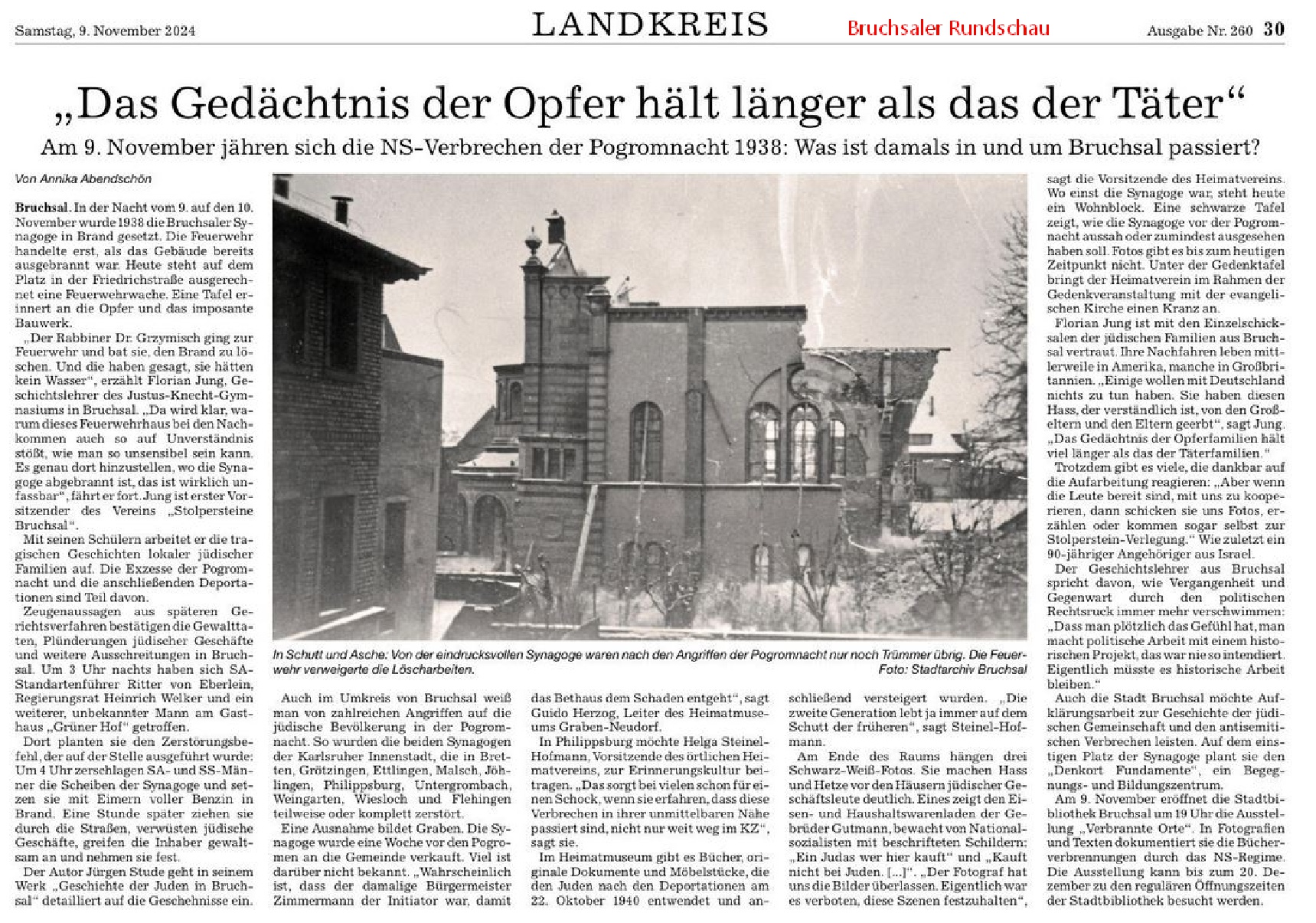 Samstag, 9. November 2024 LANDKREIS Bruchsaler Rundschau Ausgabe Nr. 260 30

„Das Gedächtnis der Opfer hält länger als das der Täter“

Am 9. November jähren sich die NS-Verbrechen der Pogromnacht 1938: Was ist damals in und um Bruchsal passiert?

Von Annika Abendschön

Bruchsal. In der Nacht vom 9. auf den 10. November wurde 1938 die Bruchsaler Synagoge in Brand gesetzt. Die Feuerwehr handelte erst, als das Gebäude bereits ausgebrannt war. Heute steht auf dem Platz in der Friedrichstraße ausgerechnet eine Feuerwehrwache. Eine Tafel erinnert an die Opfer und das imposante Bauwerk.

„Der Rabbiner Dr. Grzymisch ging zur Feuerwehr und bat sie, den Brand zu löschen. Und die haben gesagt, sie hätten kein Wasser“, erzählt Florian Jung, Geschichtslehrer des Justus-Knecht-Gymnasiums in Bruchsal. „Da wird klar, warum dieses Feuerwehrhaus bei den Nachkommen auch so auf Unverständnis stößt, wie man so unsensibel sein kann. Es genau dort hinzustellen, wo die Synagoge abgebrannt ist, das ist wirklich unfassbar“, fährt er fort. Jung ist erster Vorsitzender des Vereins „Stolpersteine Bruchsal“.

Mit seinen Schülern arbeitet er die tragischen Geschichten lokaler jüdischer Familien auf. Die Exzesse der Pogromnacht und die anschließenden Deportationen sind Teil davon.

Zeugenaussagen aus späteren Gerichtsverfahren bestätigen die Gewalttaten, Plünderungen jüdischer Geschäfte und weitere Ausschreitungen in Bruchsal. Um 3 Uhr nachts haben sich SA-Standartenführer Ritter von Eberlein, Regierungsrat Heinrich Welker und ein weiterer, unbekannter Mann am Gasthaus „Grüner Hof“ getroffen.

Dort planten sie den Zerstörungsbefehl, der auf der Stelle ausgeführt wurde: Um 4 Uhr zerschlagen SA- und SS-Männer die Scheiben der Synagoge und setzen sie mit Eimern voller Benzin in Brand. Eine Stunde später ziehen sie durch die Straßen, verwüsten jüdische Geschäfte, greifen die Inhaber gewaltsam an und nehmen sie fest.

Der Autor Jürgen Stude geht in seinem Werk „Geschichte der Juden in Bruchsal“ detailliert auf die Geschehnisse ein.

In Schutt und Asche: Von der eindrucksvollen Synagoge waren nach den Angriffen der Pogromnacht nur noch Trümmer übrig. Die Feuerwehr verweigerte die Löscharbeiten. Foto: Stadtarchiv Bruchsal

Auch im Umkreis von Bruchsal weiß man von zahlreichen Angriffen auf die jüdische Bevölkerung in der Pogromnacht. So wurden die beiden Synagogen der Karlsruher Innenstadt, die in Bretten, Grötzingen, Ettlingen, Malsch, Jöhlingen, Philippsburg, Untergrombach, Weingarten, Wiesloch und Flehingen teilweise oder komplett zerstört.

Eine Ausnahme bildet Graben. Die Synagoge wurde eine Woche vor den Pogromen an die Gemeinde verkauft. Viel ist darüber nicht bekannt. „Wahrscheinlich ist, dass der damalige Bürgermeister Zimmermann der Initiator war, damit das Bethaus dem Schaden entgeht“, sagt Guido Herzog, Leiter des Heimatmuseums Graben-Neudorf.

In Philippsburg möchte Helga Steinel-Hofmann, Vorsitzende des örtlichen Heimatvereins, zur Erinnerungskultur beitragen. „Das sorgt bei vielen schon für einen Schock, wenn sie erfahren, dass diese Verbrechen in ihrer unmittelbaren Nähe passiert sind, nicht nur weit weg im KZ“, sagt sie.

Im Heimatmuseum gibt es Bücher, originale Dokumente und Möbelstücke, die den Juden nach den Deportationen am 22. Oktober 1940 entwendet und anschließend versteigert wurden. „Die zweite Generation lebt ja immer auf dem Schutt der früheren“, sagt Steinel-Hofmann.

Am Ende des Raums hängen drei Schwarz-Weiß-Fotos. Sie machen Hass und Hetze vor den Häusern jüdischer Geschäftsleute deutlich. Eines zeigt den Eisen- und Haushaltswarenladen der Gebrüder Gutmann, bewacht von Nationalsozialisten mit beschrifteten Schildern: „Ein Judas wer hier kauft“ und „Kauft nicht bei Juden. [...]“. „Der Fotograf hat uns die Bilder überlassen. Eigentlich war es verboten, diese Szenen festzuhalten“, sagt die Vorsitzende des Heimatvereins.

Wo einst die Synagoge war, steht heute ein Wohnblock. Eine schwarze Tafel zeigt, wie die Synagoge vor der Pogromnacht aussah oder zumindest ausgesehen haben soll. Fotos gibt es bis zum heutigen Zeitpunkt nicht. Unter der Gedenktafel bringt der Heimatverein im Rahmen der Gedenkveranstaltung mit der evangelischen Kirche einen Kranz an.

Florian Jung ist mit den Einzelschicksalen der jüdischen Familien aus Bruchsal vertraut. Ihre Nachfahren leben mittlerweile in Amerika, manche in Großbritannien. „Einige wollen mit Deutschland nichts zu tun haben. Sie haben diesen Hass, der verständlich ist, von den Großeltern und den Eltern geerbt“, sagt Jung. „Das Gedächtnis der Opferfamilien hält viel länger als das der Täterfamilien.“

Trotzdem gibt es viele, die dankbar auf die Aufarbeitung reagieren: „Aber wenn die Leute bereit sind, mit uns zu kooperieren, dann schicken sie uns Fotos, erzählen oder kommen sogar selbst zur Stolperstein-Verlegung.“ Wie zuletzt ein 90-jähriger Angehöriger aus Israel.

Der Geschichtslehrer aus Bruchsal spricht davon, wie Vergangenheit und Gegenwart durch den politischen Rechtsruck immer mehr verschwimmen: „Dass man plötzlich das Gefühl hat, man macht politische Arbeit mit einem historischen Projekt, das war nie so intendiert. Eigentlich müsste es historische Arbeit bleiben.“

Auch die Stadt Bruchsal möchte Aufklärungsarbeit zur Geschichte der jüdischen Gemeinschaft und den antisemitischen Verbrechen leisten. Auf dem einstigen Platz der Synagoge plant sie den „Denkort Fundamente“, ein Begegnungs- und Bildungszentrum.

Am 9. November eröffnet die Stadtbibliothek Bruchsal um 19 Uhr die Ausstellung „Verbrannte Orte“. In Fotografien und Texten dokumentiert sie die Bücherverbrennungen durch das NS-Regime. Die Ausstellung kann bis zum 20. Dezember zu den regulären Öffnungszeiten der Stadtbibliothek besucht werden.